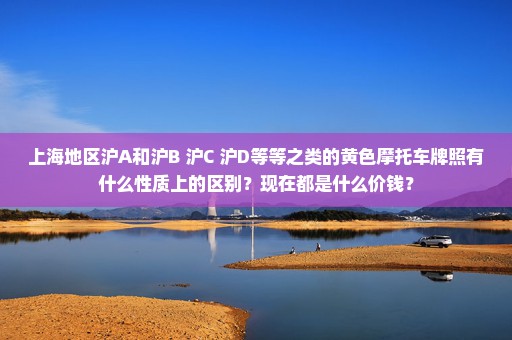 上海地区沪A和沪B 沪C 沪D等等之类的黄色摩托车牌照有什么性质上的区别？现在都是什么价钱？